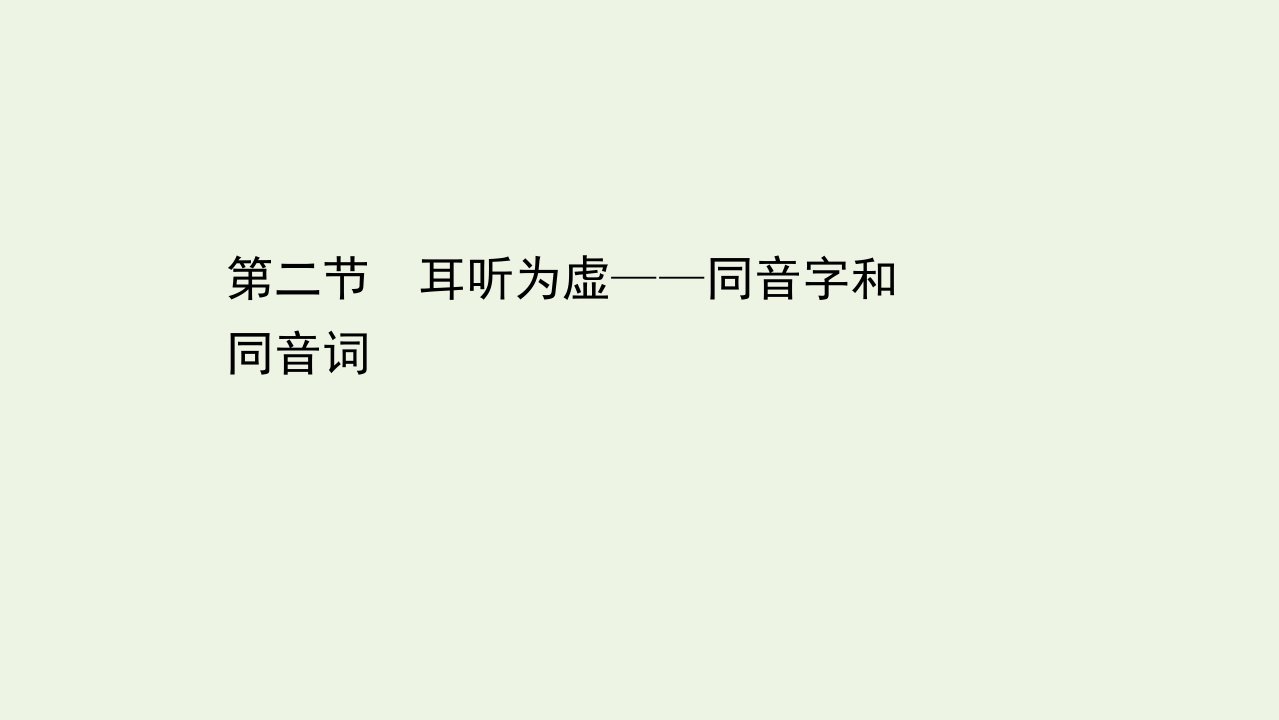 第二节　耳听为虚——同音字和同音词